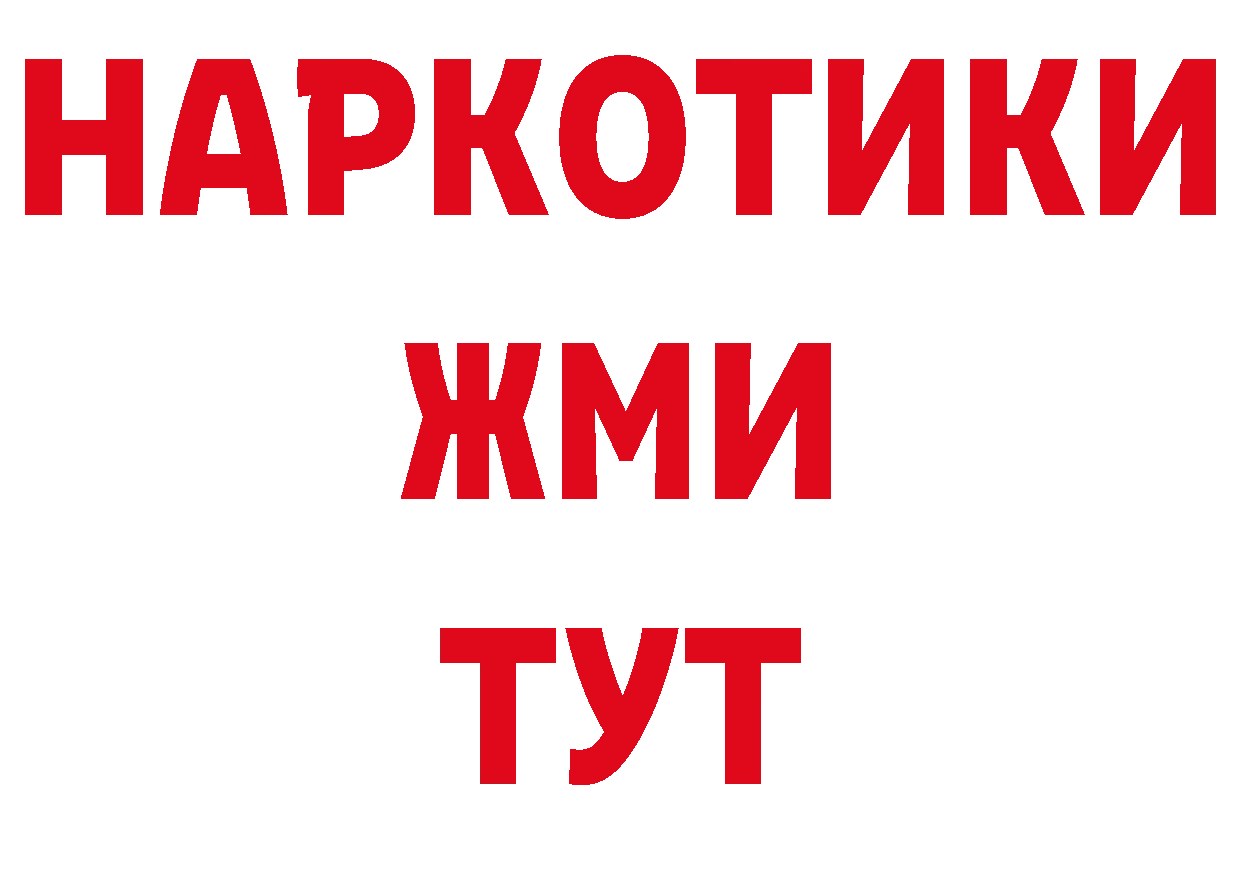 НАРКОТИКИ
ЖМИ
ТУТ